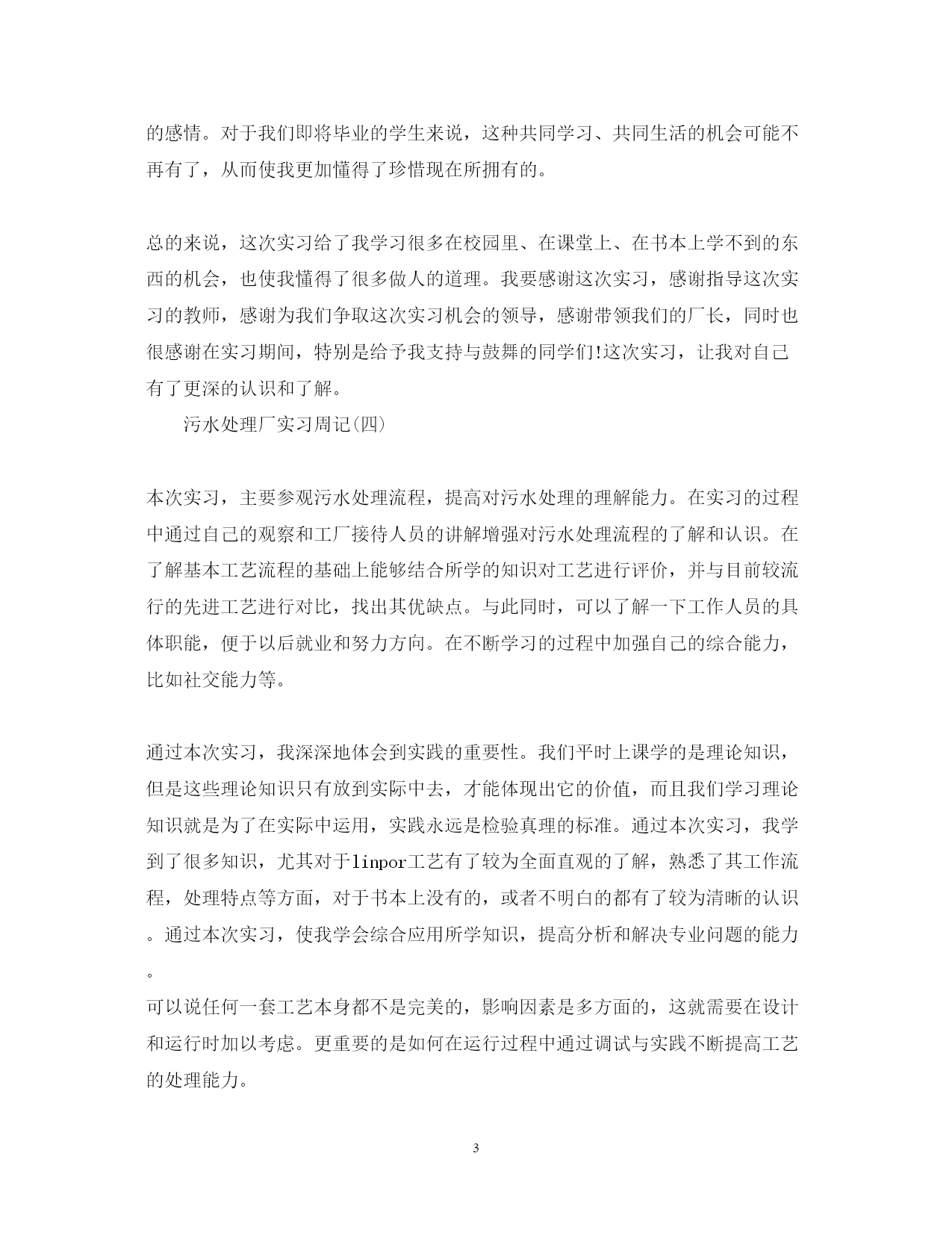 的感情。对于我们即将毕业的学生来说，这种共同学习、共同生活的机会可能不再有了，从而使我更加懂得了珍惜现在所拥有的。

总的来说，这次实习给了我学习很多在校园里、在课堂上、在书本上学不到的东西的机会，也使我懂得了很多做人的道理。我要感谢这次实习，感谢指导这次实习的教师，感谢为我们争取这次实习机会的领导，感谢带领我们的厂长，同时也很感谢在实习期间，特别是给予我支持与鼓舞的同学们!这次实习，让我对自己有了更深的认识和了解。

污水处理厂实习周记(四)

本次实习，主要参观污水处理流程，提高对污水处理的理解能力。在实习的过程中通过自己的观察和工厂接待人员的讲解增强对污水处理流程的了解和认识。在了解基本工艺流程的基础上能够结合所学的知识对工艺进行评价，并与目前较流行的先进工艺进行对比，找出其优缺点。与此同时，可以了解一下工作人员的具体职能，便于以后就业和努力方向。在不断学习的过程中加强自己的综合能力，比如社交能力等。

通过本次实习，我深深地体会到实践的重要性。我们平时上课学的是理论知识，但是这些理论知识只有放到实际中去，才能体现出它的价值，而且我们学习理论知识就是为了在实际中运用，实践永远是检验真理的标准。通过本次实习，我学到了很多知识，尤其对于linpor工艺有了较为全面直观的了解，熟悉了其工作流程，处理特点等方面，对于书本上没有的，或者不明白的都有了较为清晰的认识。通过本次实习，使我学会综合应用所学知识，提高分析和解决专业问题的能力。

可以说任何一套工艺本身都不是完美的，影响因素是多方面的，这就需要在设计和运行时加以考虑。更重要的是如何在运行过程中通过调试与实践不断提高工艺的处理能力。

3